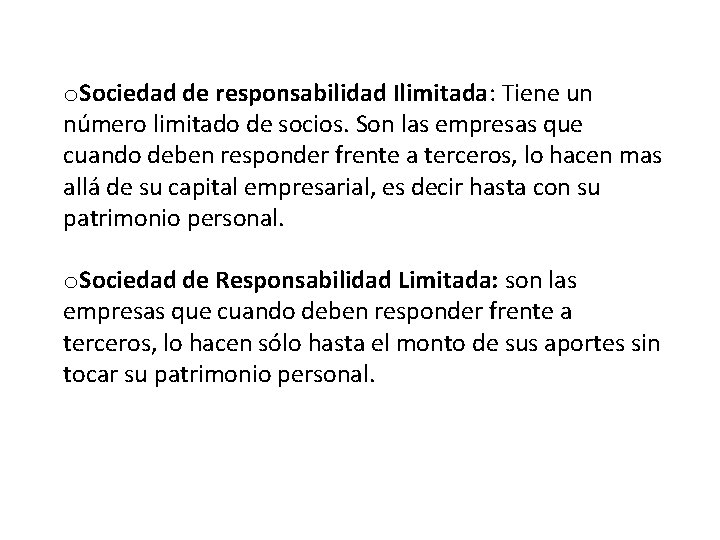 oSociedad de responsabilidad Ilimitada: Tiene un número limitado de socios. Son las empresas que cuando deben responder frente a terceros, lo hacen mas allá de su capital empresarial, es decir hasta con su patrimonio personal.

oSociedad de Responsabilidad Limitada: son las empresas que cuando deben responder frente a terceros, lo hacen sólo hasta el monto de sus aportes sin tocar su patrimonio personal.